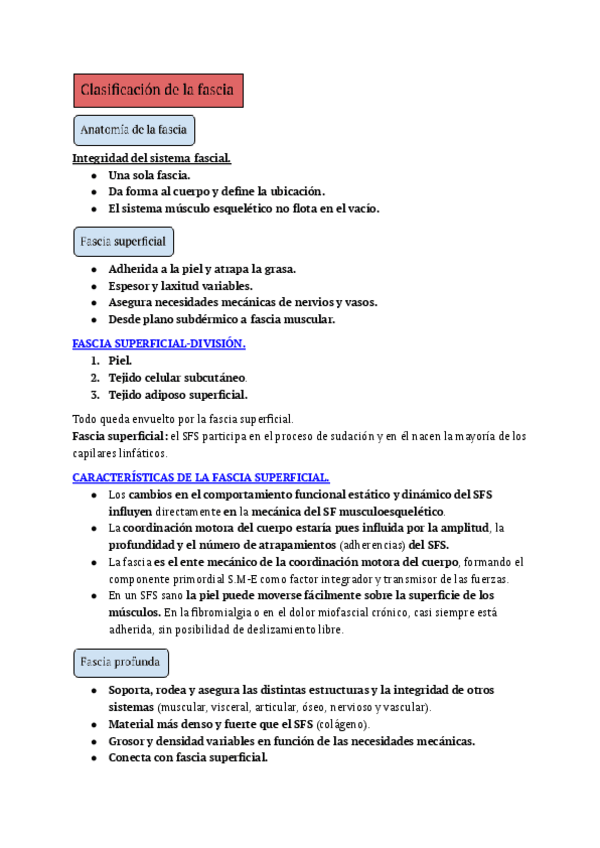 Clasificación de la fascia

Anatomía de la fascia

Integridad del sistema fascial.

- Una sola fascia.
- Da forma al cuerpo y define la ubicación.
- El sistema músculo esquelético no flota en el vacío.

Fascia superficial

- Adherida a la piel y atrapa la grasa.
- Espesor y laxitud variables.
- Asegura necesidades mecánicas de nervios y vasos.
- Desde plano subdérmico a fascia muscular.

FASCIA SUPERFICIAL-DIVISIÓN.

1. Piel.
2. Tejido celular subcutáneo.
3. Tejido adiposo superficial.

Todo queda envuelto por la fascia superficial.
Fascia superficial: el SFS participa en el proceso de sudación y en él nacen la mayoría de los capilares linfáticos.

CARACTERÍSTICAS DE LA FASCIA SUPERFICIAL.

- Los cambios en el comportamiento funcional estático y dinámico del SFS influyen directamente en la mecánica del SF musculoesquelético.
- La coordinación motora del cuerpo estaría pues influida por la amplitud, la profundidad y el número de atrapamientos (adherencias) del SFS.
- La fascia es el ente mecánico de la coordinación motora del cuerpo, formando el componente primordial S.M-E como factor integrador y transmisor de las fuerzas.
- En un SFS sano la piel puede moverse fácilmente sobre la superficie de los músculos. En la fibromialgia o en el dolor miofascial crónico, casi siempre está adherida, sin posibilidad de deslizamiento libre.

Fascia profunda

- Soporta, rodea y asegura las distintas estructuras y la integridad de otros sistemas (muscular, visceral, articular, óseo, nervioso y vascular).
- Material más denso y fuerte que el SFS (colágeno).
- Grosor y densidad variables en función de las necesidades mecánicas.
- Conecta con fascia superficial.